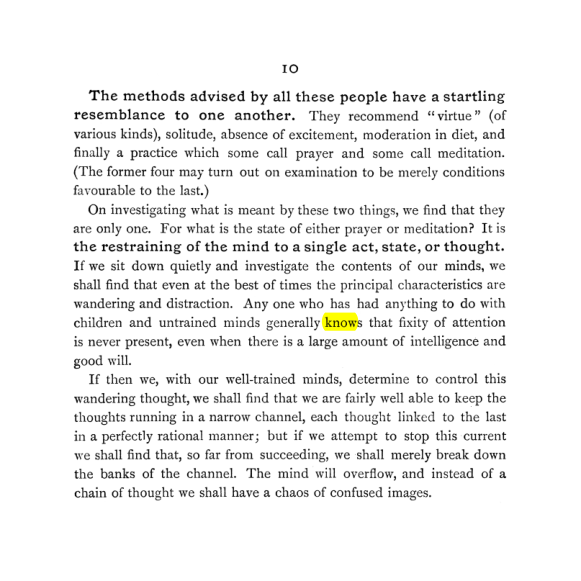 10

The methods advised by all these people have a startling resemblance to one another. They recommend "virtue" (of various kinds), solitude, absence of excitement, moderation in diet, and finally a practice which some call prayer and some call meditation. (The former four may turn out on examination to be merely conditions favourable to the last.)

On investigating what is meant by these two things, we find that they are only one. For what is the state of either prayer or meditation? It is the restraining of the mind to a single act, state, or thought. If we sit down quietly and investigate the contents of our minds, we shall find that even at the best of times the principal characteristics are wandering and distraction. Any one who has had anything to do with children and untrained minds generally knows that fixity of attention is never present, even when there is a large amount of intelligence and good will.

If then we, with our well-trained minds, determine to control this wandering thought, we shall find that we are fairly well able to keep the thoughts running in a narrow channel, each thought linked to the last in a perfectly rational manner; but if we attempt to stop this current we shall find that, so far from succeeding, we shall merely break down the banks of the channel. The mind will overflow, and instead of a chain of thought we shall have a chaos of confused images.